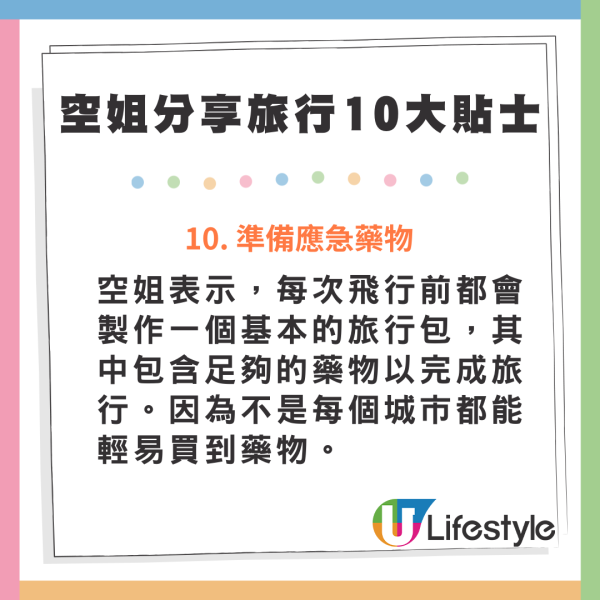 空姐分享旅行10大貼士

10. 準備應急藥物

空姐表示，每次飛行前都會製作一個基本的旅行包，其中包含足夠的藥物以完成旅行。因為不是每個城市都能輕易買到藥物。

U Lifestyle